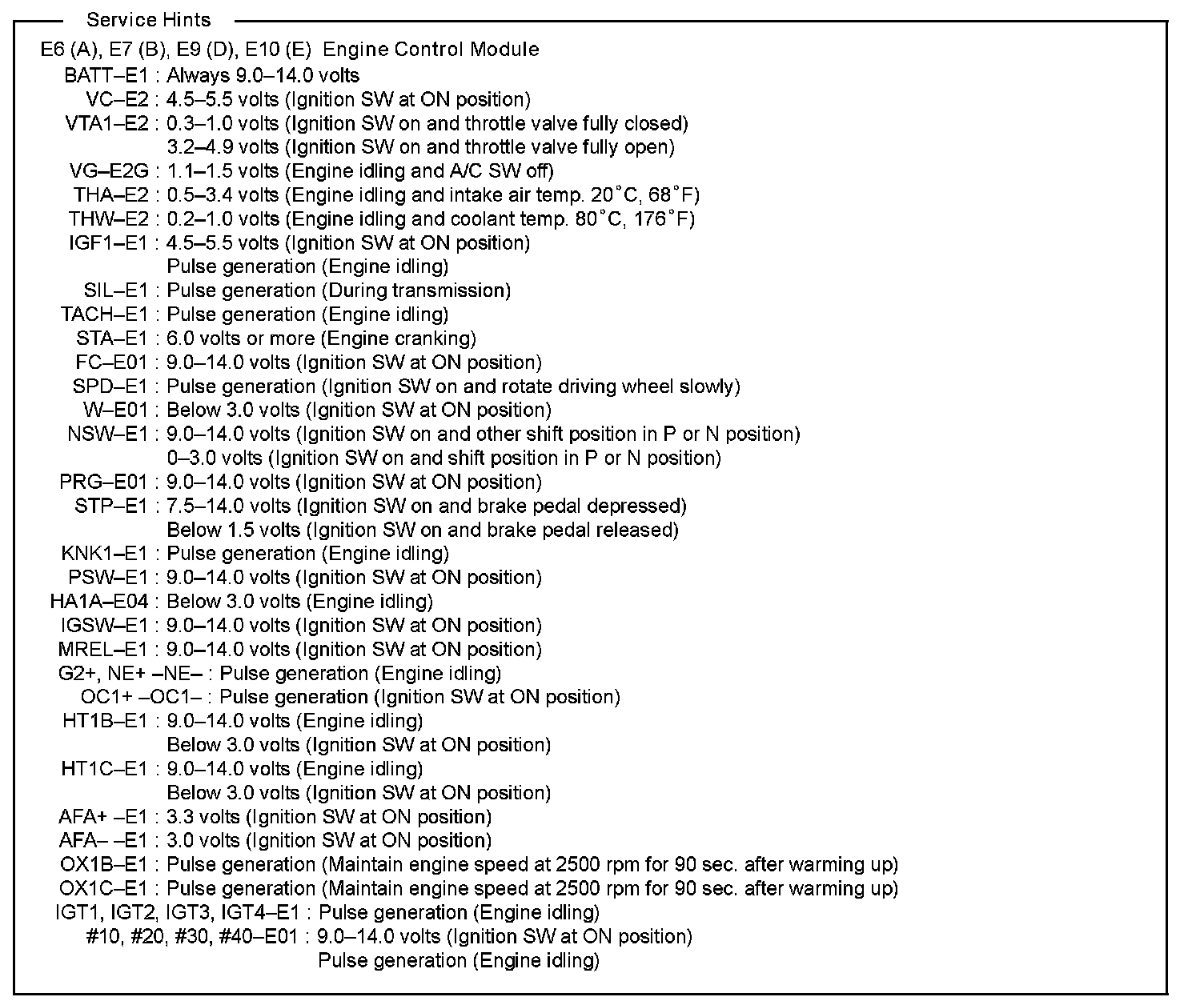 Service Hints

E6 (A), E7 (B), E9 (D), E10 (E) Engine Control Module
BATT–E1 : Always 9.0–14.0 volts
VC–E2 : 4.5–5.5 volts (Ignition SW at ON position)
VTA1–E2 : 0.3–1.0 volts (Ignition SW on and throttle valve fully closed)
3.2–4.9 volts (Ignition SW on and throttle valve fully open)
VG–E2G : 1.1–1.5 volts (Engine idling and A/C SW off)
THA–E2 : 0.5–3.4 volts (Engine idling and intake air temp. 20°C, 68°F)
THW–E2 : 0.2–1.0 volts (Engine idling and coolant temp. 80°C, 176°F)
IGF1–E1 : 4.5–5.5 volts (Ignition SW at ON position)
Pulse generation (Engine idling)
SIL–E1 : Pulse generation (During transmission)
TACH–E1 : Pulse generation (Engine idling)
STA–E1 : 6.0 volts or more (Engine cranking)
FC–E01 : 9.0–14.0 volts (Ignition SW at ON position)
SPD–E1 : Pulse generation (Ignition SW on and rotate driving wheel slowly)
W–E01 : Below 3.0 volts (Ignition SW at ON position)
NSW–E1 : 9.0–14.0 volts (Ignition SW on and other shift position in P or N position)
0–3.0 volts (Ignition SW on and shift position in P or N position)
PRG–E01 : 9.0–14.0 volts (Ignition SW at ON position)
STP–E1 : 7.5–14.0 volts (Ignition SW on and brake pedal depressed)
Below 1.5 volts (Ignition SW on and brake pedal released)
KNK1–E1 : Pulse generation (Engine idling)
PSW–E1 : 9.0–14.0 volts (Ignition SW at ON position)
HA1A–E04 : Below 3.0 volts (Engine idling)
IGSW–E1 : 9.0–14.0 volts (Ignition SW at ON position)
MREL–E1 : 9.0–14.0 volts (Ignition SW at ON position)
G2+, NE+ –NE– : Pulse generation (Engine idling)
OC1+ –OC1– : Pulse generation (Ignition SW at ON position)
HT1B–E1 : 9.0–14.0 volts (Engine idling)
Below 3.0 volts (Ignition SW at ON position)
HT1C–E1 : 9.0–14.0 volts (Engine idling)
Below 3.0 volts (Ignition SW at ON position)
AFA+ –E1 : 3.3 volts (Ignition SW at ON position)
AFA– –E1 : 3.0 volts (Ignition SW at ON position)
OX1B–E1 : Pulse generation (Maintain engine speed at 2500 rpm for 90 sec. after warming up)
OX1C–E1 : Pulse generation (Maintain engine speed at 2500 rpm for 90 sec. after warming up)
IGT1, IGT2, IGT3, IGT4–E1 : Pulse generation (Engine idling)
#10, #20, #30, #40–E01 : 9.0–14.0 volts (Ignition SW at ON position)
Pulse generation (Engine idling)